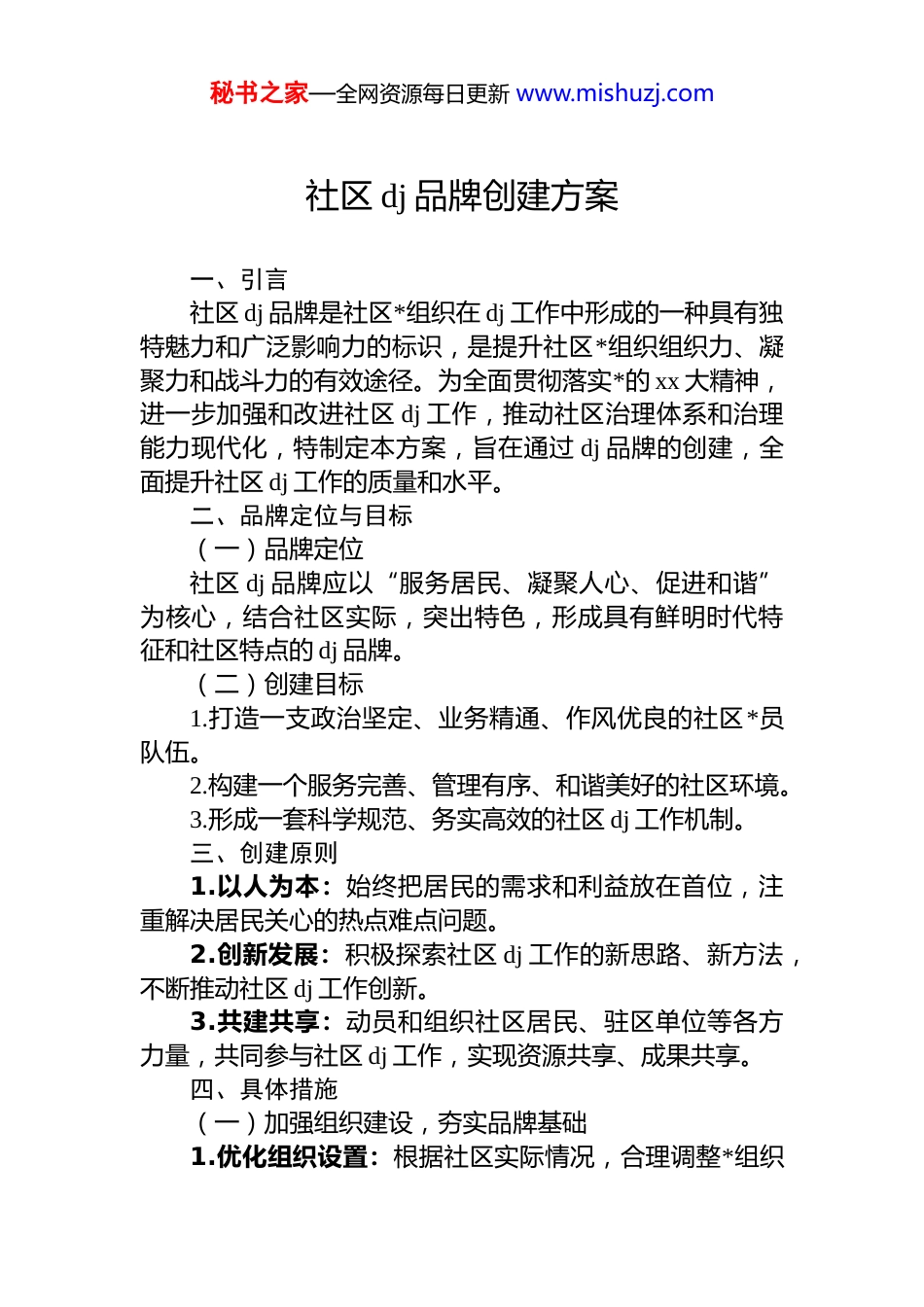 秘书之家—全网资源每日更新 www.mishuzj.com

社区 dj 品牌创建方案

一、引言

社区 dj 品牌是社区*组织在 dj 工作中形成的一种具有独特魅力和广泛影响力的标识，是提升社区*组织组织力、凝聚力和战斗力的有效途径。为全面贯彻落实*的 xx 大精神，进一步加强和改进社区 dj 工作，推动社区治理体系和治理能力现代化，特制定本方案，旨在通过 dj 品牌的创建，全面提升社区 dj 工作的质量和水平。

二、品牌定位与目标

（一）品牌定位

社区 dj 品牌应以“服务居民、凝聚人心、促进和谐”为核心，结合社区实际，突出特色，形成具有鲜明时代特征和社区特点的 dj 品牌。

（二）创建目标

1.打造一支政治坚定、业务精通、作风优良的社区*员队伍。

2.构建一个服务完善、管理有序、和谐美好的社区环境。

3.形成一套科学规范、务实高效的社区 dj 工作机制。

三、创建原则

1.以人为本：始终把居民的需求和利益放在首位，注重解决居民关心的热点难点问题。

2.创新发展：积极探索社区 dj 工作的新思路、新方法，不断推动社区 dj 工作创新。

3.共建共享：动员和组织社区居民、驻区单位等各方力量，共同参与社区 dj 工作，实现资源共享、成果共享。

四、具体措施

（一）加强组织建设，夯实品牌基础

1.优化组织设置：根据社区实际情况，合理调整*组织